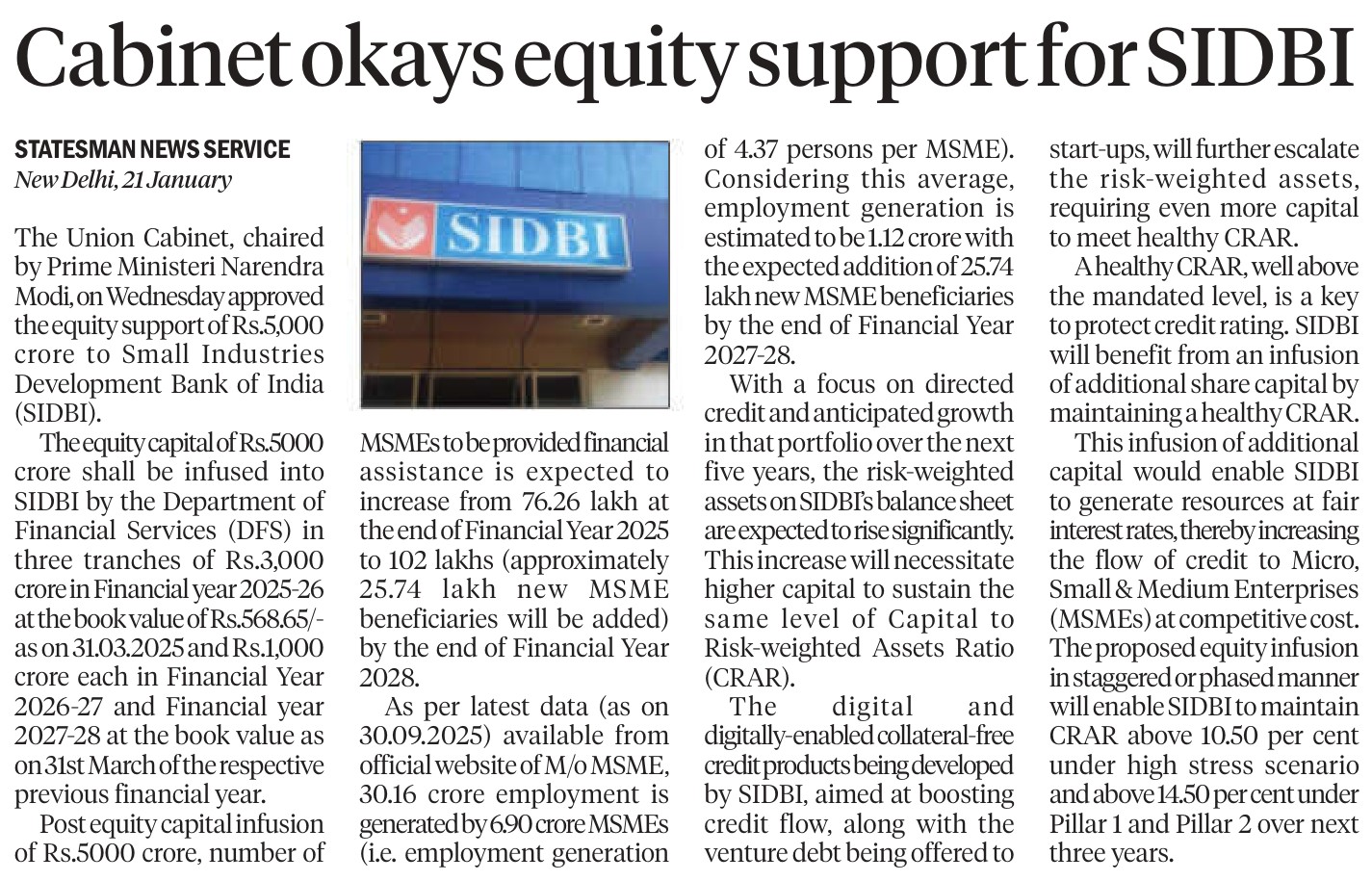 Cabinet okays equity support for SIDBI

STATESMAN NEWS SERVICE
New Delhi, 21 January

The Union Cabinet, chaired by Prime Ministeri Narendra Modi, on Wednesday approved the equity support of Rs.5,000 crore to Small Industries Development Bank of India (SIDBI).

The equity capital of Rs.5000 crore shall be infused into SIDBI by the Department of Financial Services (DFS) in three tranches of Rs.3,000 crore in Financial year 2025-26 at the book value of Rs.568.65/- as on 31.03.2025 and Rs.1,000 crore each in Financial Year 2026-27 and Financial year 2027-28 at the book value as on 31st March of the respective previous financial year.

Post equity capital infusion of Rs.5000 crore, number of

SIDBI

MSMEs to be provided financial assistance is expected to increase from 76.26 lakh at the end of Financial Year 2025 to 102 lakhs (approximately 25.74 lakh new MSME beneficiaries will be added) by the end of Financial Year 2028.

As per latest data (as on 30.09.2025) available from official website of M/o MSME, 30.16 crore employment is generated by 6.90 crore MSMEs (i.e. employment generation of 4.37 persons per MSME). Considering this average, employment generation is estimated to be 1.12 crore with the expected addition of 25.74 lakh new MSME beneficiaries by the end of Financial Year 2027-28.

With a focus on directed credit and anticipated growth in that portfolio over the next five years, the risk-weighted assets on SIDBI's balance sheet are expected to rise significantly. This increase will necessitate higher capital to sustain the same level of Capital to Risk-weighted Assets Ratio (CRAR).

The digital and digitally-enabled collateral-free credit products being developed by SIDBI, aimed at boosting credit flow, along with the venture debt being offered to start-ups, will further escalate the risk-weighted assets, requiring even more capital to meet healthy CRAR.

A healthy CRAR, well above the mandated level, is a key to protect credit rating. SIDBI will benefit from an infusion of additional share capital by maintaining a healthy CRAR.

This infusion of additional capital would enable SIDBI to generate resources at fair interest rates, thereby increasing the flow of credit to Micro, Small & Medium Enterprises (MSMEs) at competitive cost. The proposed equity infusion in staggered or phased manner will enable SIDBI to maintain CRAR above 10.50 per cent under high stress scenario and above 14.50 per cent under Pillar 1 and Pillar 2 over next three years.